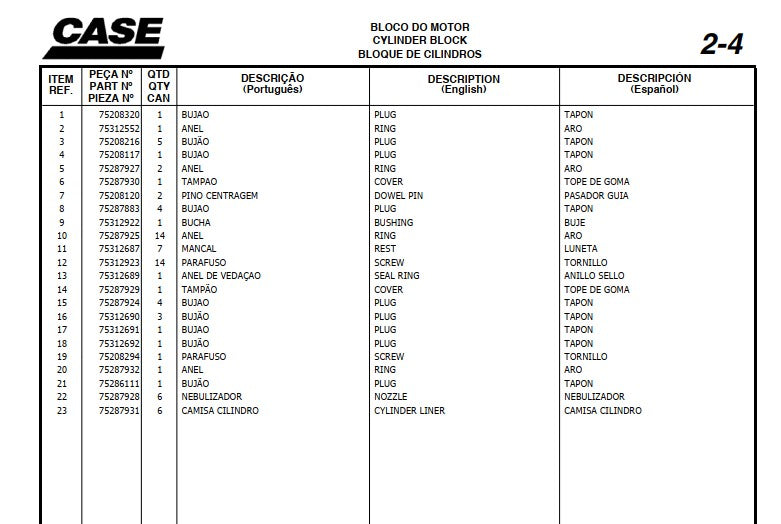 CASE

BLOCO DO MOTOR
CYLINDER BLOCK
BLOQUE DE CILINDROS

2-4

| ITEM REF. | PEÇA Nº PART Nº PIEZA Nº | QTD QTY CAN | DESCRIÇÃO (Português) | DESCRIPTION (English) | DESCRIPCIÓN (Español) |
|---|---|---|---|---|---|
| 1 | 75208320 | 1 | BUJAO | PLUG | TAPON |
| 2 | 75312552 | 1 | ANEL | RING | ARO |
| 3 | 75208216 | 5 | BUJÃO | PLUG | TAPON |
| 4 | 75208117 | 1 | BUJAO | PLUG | TAPON |
| 5 | 75287927 | 2 | ANEL | RING | ARO |
| 6 | 75287930 | 1 | TAMPAO | COVER | TOPE DE GOMA |
| 7 | 75208120 | 2 | PINO CENTRAGEM | DOWEL PIN | PASADOR GUIA |
| 8 | 75287883 | 4 | BUJAO | PLUG | TAPON |
| 9 | 75312922 | 1 | BUCHA | BUSHING | BUJE |
| 10 | 75287925 | 14 | ANEL | RING | ARO |
| 11 | 75312687 | 7 | MANCAL | REST | LUNETA |
| 12 | 75312923 | 14 | PARAFUSO | SCREW | TORNILLO |
| 13 | 75312689 | 1 | ANEL DE VEDAÇAO | SEAL RING | ANILLO SELLO |
| 14 | 75287929 | 1 | TAMPÃO | COVER | TOPE DE GOMA |
| 15 | 75287924 | 4 | BUJAO | PLUG | TAPON |
| 16 | 75312690 | 3 | BUJÃO | PLUG | TAPON |
| 17 | 75312691 | 1 | BUJAO | PLUG | TAPON |
| 18 | 75312692 | 1 | BUJÃO | PLUG | TAPON |
| 19 | 75208294 | 1 | PARAFUSO | SCREW | TORNILLO |
| 20 | 75287932 | 1 | ANEL | RING | ARO |
| 21 | 75286111 | 1 | BUJÃO | PLUG | TAPON |
| 22 | 75287928 | 6 | NEBULIZADOR | NOZZLE | NEBULIZADOR |
| 23 | 75287931 | 6 | CAMISA CILINDRO | CYLINDER LINER | CAMISA CILINDRO |